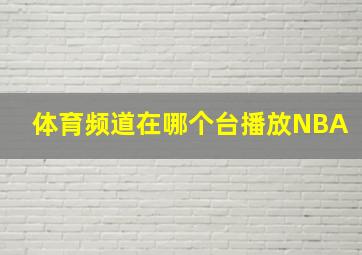 体育频道在哪个台播放NBA